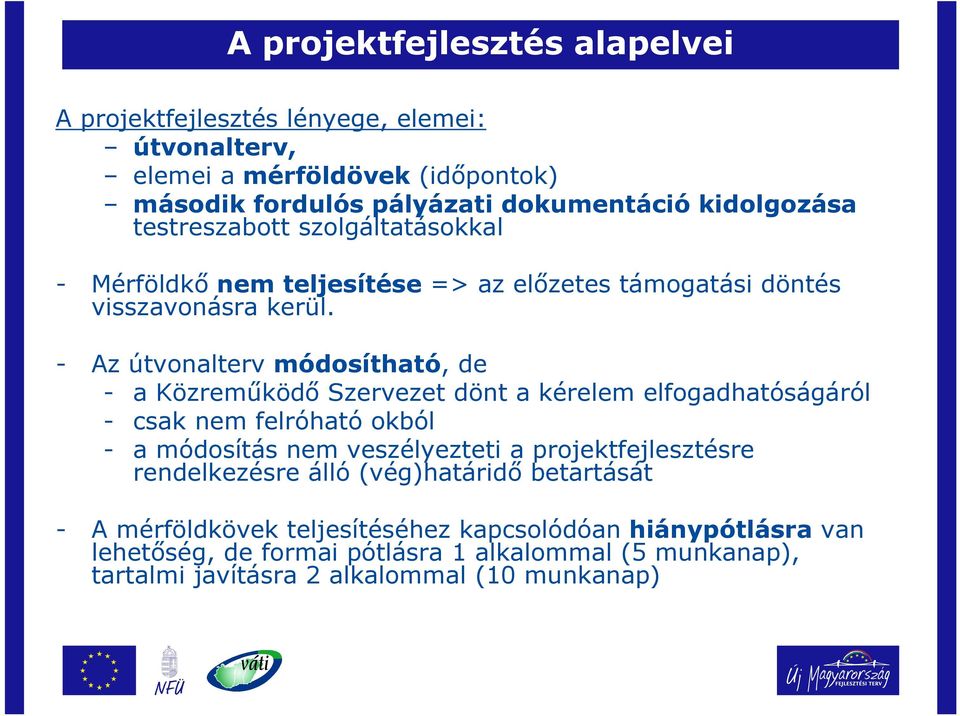 A projektfejlesztés alapelvei

A projektfejlesztés lényege, elemei:
– útvonalterv,
– elemei a mérföldövek (időpontok)
– második fordulós pályázati dokumentáció kidolgozása testreszabott szolgáltatásokkal

- Mérföldkő nem teljesítése => az előzetes támogatási döntés visszavonásra kerül.

- Az útvonalterv módosítható, de
- a Közreműködő Szervezet dönt a kérelem elfogadhatóságáról
- csak nem felróható okból
- a módosítás nem veszélyezteti a projektfejlesztésre rendelkezésre álló (vég)határidő betartását

- A mérföldkövek teljesítéséhez kapcsolódóan hiánypótlásra van lehetőség, de formai pótlásra 1 alkalommal (5 munkanap), tartalmi javításra 2 alkalommal (10 munkanap)

NFÜ
váti
Új Magyarország FEJLESZTÉSI TERV